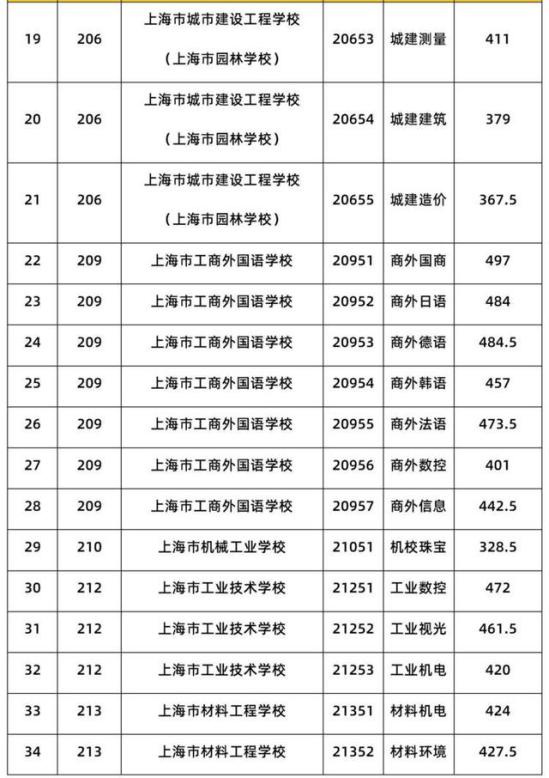 | 19 | 206 | 上海市城市建设工程学校（上海市园林学校） | 20653 | 城建测量 | 411 |
|---|---|---|---|---|---|
| 20 | 206 | 上海市城市建设工程学校（上海市园林学校） | 20654 | 城建建筑 | 379 |
| 21 | 206 | 上海市城市建设工程学校（上海市园林学校） | 20655 | 城建造价 | 367.5 |
| 22 | 209 | 上海市工商外国语学校 | 20951 | 商外国商 | 497 |
| 23 | 209 | 上海市工商外国语学校 | 20952 | 商外日语 | 484 |
| 24 | 209 | 上海市工商外国语学校 | 20953 | 商外德语 | 484.5 |
| 25 | 209 | 上海市工商外国语学校 | 20954 | 商外韩语 | 457 |
| 26 | 209 | 上海市工商外国语学校 | 20955 | 商外法语 | 473.5 |
| 27 | 209 | 上海市工商外国语学校 | 20956 | 商外数控 | 401 |
| 28 | 209 | 上海市工商外国语学校 | 20957 | 商外信息 | 442.5 |
| 29 | 210 | 上海市机械工业学校 | 21051 | 机校珠宝 | 328.5 |
| 30 | 212 | 上海市工业技术学校 | 21251 | 工业数控 | 472 |
| 31 | 212 | 上海市工业技术学校 | 21252 | 工业视光 | 461.5 |
| 32 | 212 | 上海市工业技术学校 | 21253 | 工业机电 | 420 |
| 33 | 213 | 上海市材料工程学校 | 21351 | 材料机电 | 424 |
| 34 | 213 | 上海市材料工程学校 | 21352 | 材料环境 | 427.5 |